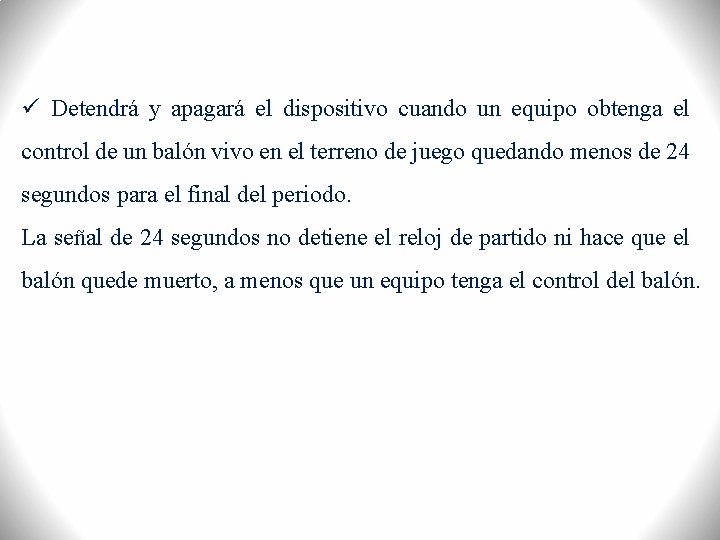 ✓ Detendrá y apagará el dispositivo cuando un equipo obtenga el control de un balón vivo en el terreno de juego quedando menos de 24 segundos para el final del periodo.
La señal de 24 segundos no detiene el reloj de partido ni hace que el balón quede muerto, a menos que un equipo tenga el control del balón.